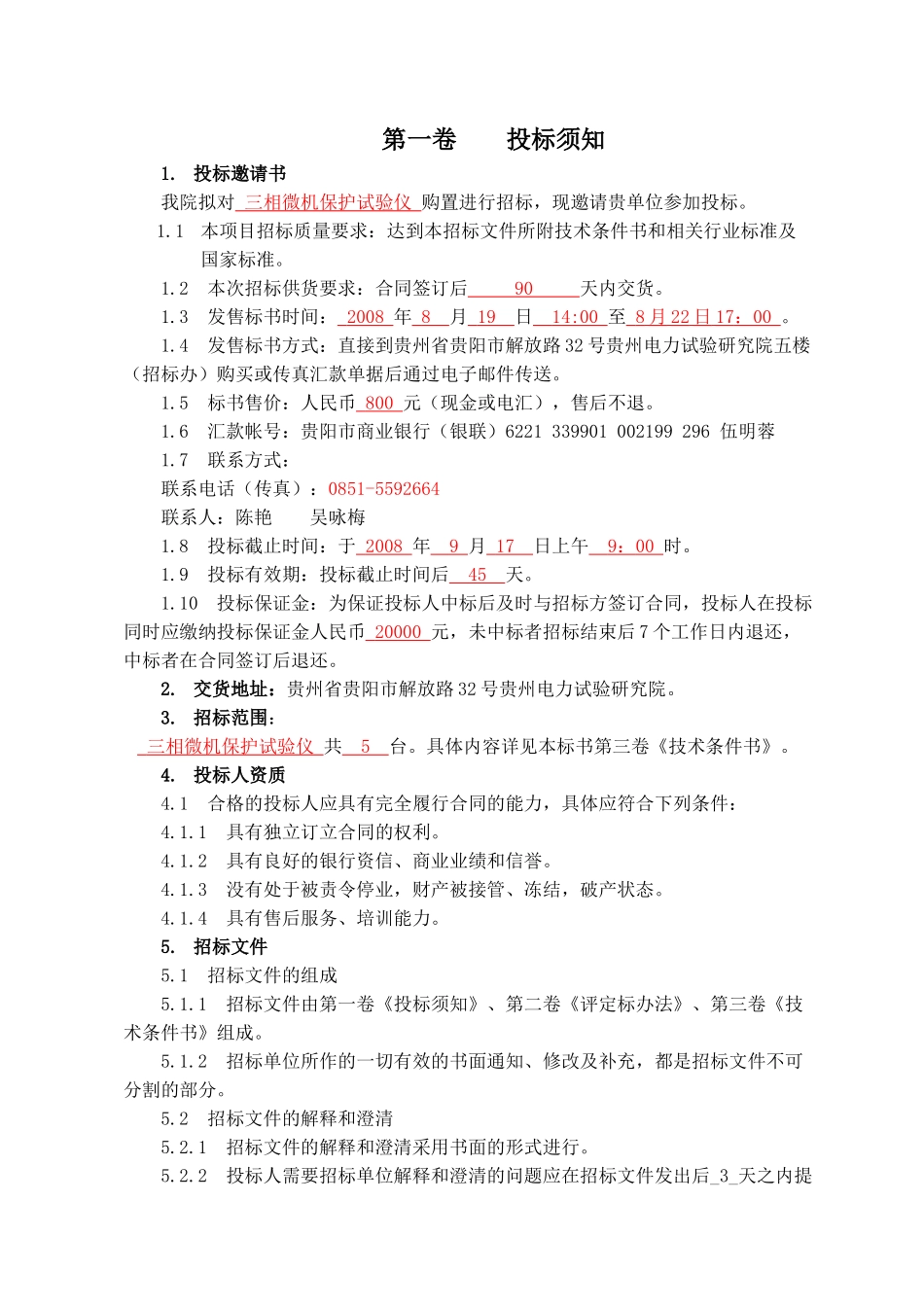 第一卷　　投标须知

1.　投标邀请书

我院拟对 三相微机保护试验仪 购置进行招标，现邀请贵单位参加投标。

1.1　本项目招标质量要求：达到本招标文件所附技术条件书和相关行业标准及国家标准。

1.2　本次招标供货要求：合同签订后 90 天内交货。

1.3　发售标书时间： 2008 年 8 月 19 日 14:00 至 8 月 22 日 17：00 。

1.4　发售标书方式：直接到贵州省贵阳市解放路 32 号贵州电力试验研究院五楼（招标办）购买或传真汇款单据后通过电子邮件传送。

1.5　标书售价：人民币 800 元（现金或电汇），售后不退。

1.6　汇款帐号：贵阳市商业银行（银联）6221 339901 002199 296 伍明蓉

1.7　联系方式：

联系电话（传真）：0851-5592664

联系人：陈艳　　吴咏梅

1.8　投标截止时间：于 2008 年 9 月 17 日上午 9：00 时。

1.9　投标有效期：投标截止时间后 45 天。

1.10　投标保证金：为保证投标人中标后及时与招标方签订合同，投标人在投标同时应缴纳投标保证金人民币 20000 元，未中标者招标结束后 7 个工作日内退还，中标者在合同签订后退还。

2.　交货地址：贵州省贵阳市解放路 32 号贵州电力试验研究院。

3.　招标范围：

三相微机保护试验仪 共 5 台。具体内容详见本标书第三卷《技术条件书》。

4.　投标人资质

4.1　合格的投标人应具有完全履行合同的能力，具体应符合下列条件：

4.1.1　具有独立订立合同的权利。

4.1.2　具有良好的银行资信、商业业绩和信誉。

4.1.3　没有处于被责令停业，财产被接管、冻结，破产状态。

4.1.4　具有售后服务、培训能力。

5.　招标文件

5.1　招标文件的组成

5.1.1　招标文件由第一卷《投标须知》、第二卷《评定标办法》、第三卷《技术条件书》组成。

5.1.2　招标单位所作的一切有效的书面通知、修改及补充，都是招标文件不可分割的部分。

5.2　招标文件的解释和澄清

5.2.1　招标文件的解释和澄清采用书面的形式进行。

5.2.2　投标人需要招标单位解释和澄清的问题应在招标文件发出后_3_天之内提